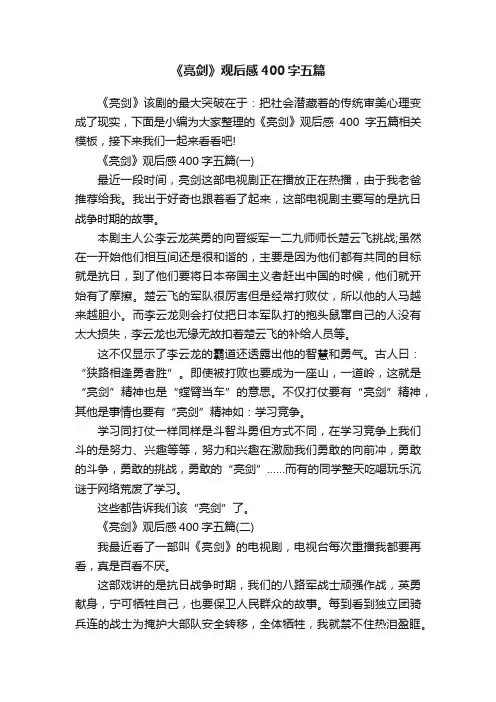 《亮剑》观后感400字五篇

《亮剑》该剧的最大突破在于：把社会潜藏着的传统审美心理变成了现实，下面是小编为大家整理的《亮剑》观后感 400 字五篇相关模板，接下来我们一起来看看吧!

《亮剑》观后感400字五篇(一)

最近一段时间，亮剑这部电视剧正在播放正在热播，由于我老爸推荐给我。我出于好奇也跟着看了起来，这部电视剧主要写的是抗日战争时期的故事。

本剧主人公李云龙英勇的向晋绥军一二九师师长楚云飞挑战;虽然在一开始他们相互间还是很和谐的，主要是因为他们都有共同的目标就是抗日，到了他们要将日本帝国主义者赶出中国的时候，他们就开始有了摩擦。楚云飞的军队很厉害但是经常打败仗，所以他的人马越来越胆小。而李云龙则会打仗把日本军队打的抱头鼠窜自己的人没有太大损失，李云龙也无缘无故扣着楚云飞的补给人员等。

这不仅显示了李云龙的霸道还透露出他的智慧和勇气。古人曰：“狭路相逢勇者胜”。即使被打败也要成为一座山，一道岭，这就是“亮剑”精神也是“螳臂当车”的意思。不仅打仗要有“亮剑”精神，其他是事情也要有“亮剑”精神如：学习竞争。

学习同打仗一样同样是斗智斗勇但方式不同，在学习竞争上我们斗的是努力、兴趣等等，努力和兴趣在激励我们勇敢的向前冲，勇敢的斗争，勇敢的挑战，勇敢的“亮剑”……而有的同学整天吃喝玩乐沉迷于网络荒废了学习。

这些都告诉我们该“亮剑”了。

《亮剑》观后感400字五篇(二)

我最近看了一部叫《亮剑》的电视剧，电视台每次重播我都要再看，真是百看不厌。

这部戏讲的是抗日战争时期，我们的八路军战士顽强作战，英勇献身，宁可牺牲自己，也要保卫人民群众的故事。每到看到独立团骑兵连的战士为掩护大部队安全转移，全体牺牲，我就禁不住热泪盈眶。